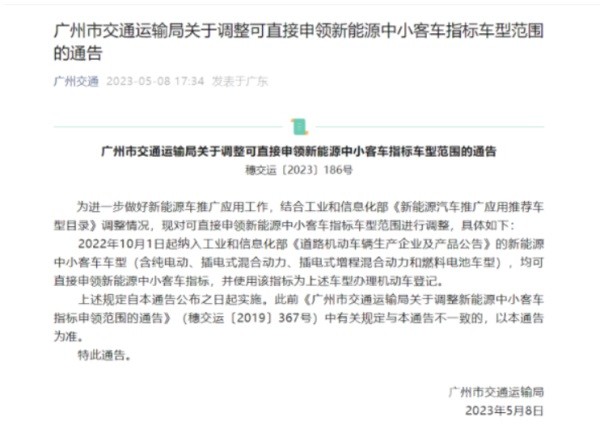 广州市交通运输局关于调整可直接申领新能源中小客车指标车型范围的通告

广州交通 2023-05-08 17:34 发表于广东

广州市交通运输局关于调整可直接申领新能源中小客车指标车型范围的通告

穗交运〔2023〕186号

为进一步做好新能源车推广应用工作，结合工业和信息化部《新能源汽车推广应用推荐车型目录》调整情况，现对可直接申领新能源中小客车指标车型范围进行调整，具体如下：

2022年10月1日起纳入工业和信息化部《道路机动车辆生产企业及产品公告》的新能源中小客车车型（含纯电动、插电式混合动力、插电式增程混合动力和燃料电池车型），均可直接申领新能源中小客车指标，并使用该指标为上述车型办理机动车登记。

上述规定自本通告公布之日起实施。此前《广州市交通运输局关于调整新能源中小客车指标申领范围的通告》（穗交运〔2019〕367号）中有关规定与本通告不一致的，以本通告为准。

特此通告。

广州市交通运输局

2023年5月8日